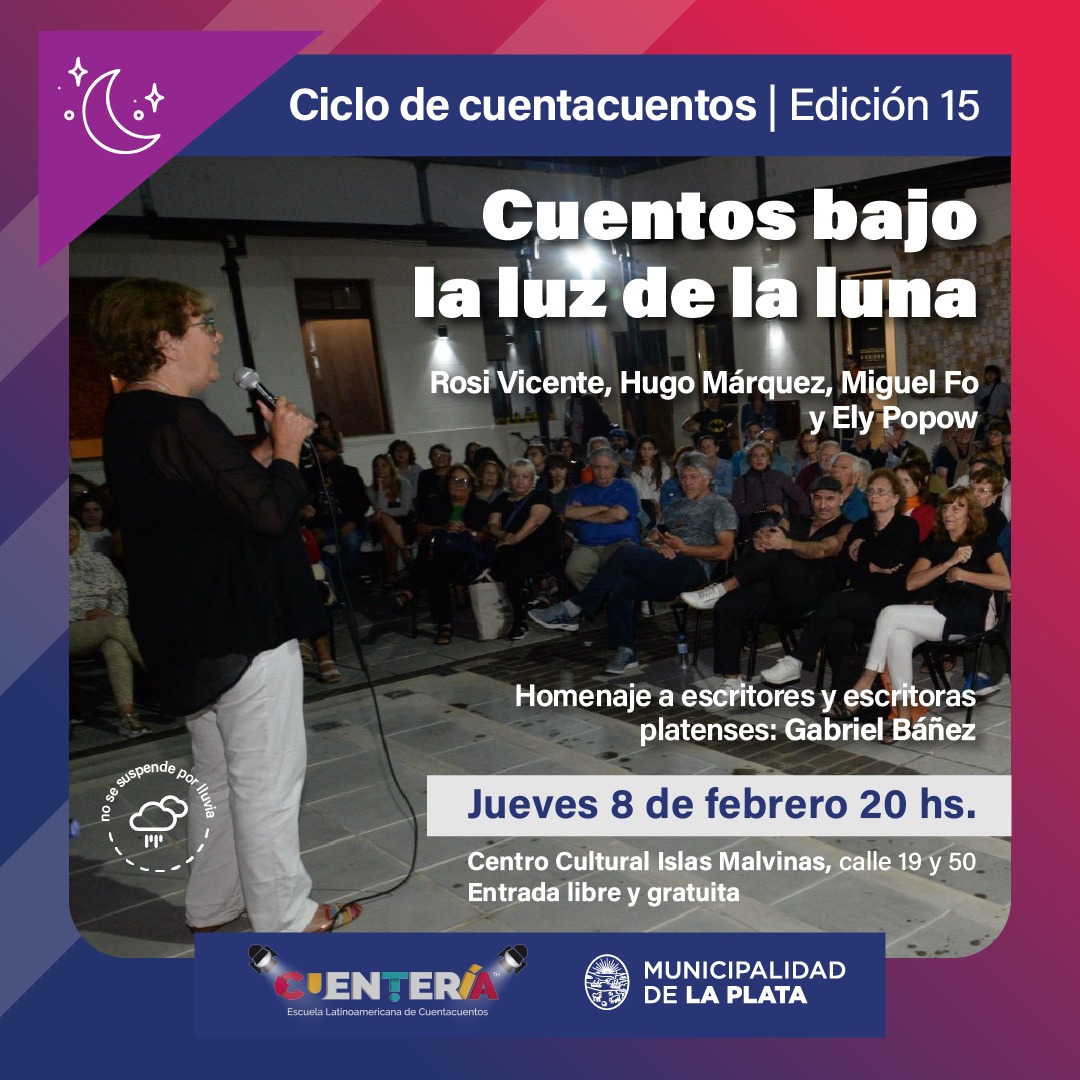 Ciclo de cuentacuentos | Edición 15

Cuentos bajo la luz de la luna

Rosi Vicente, Hugo Márquez, Miguel Fo y Ely Popow

Homenaje a escritores y escritoras platenses: Gabriel Báñez

no se suspende por lluvia

Jueves 8 de febrero 20 hs.

Centro Cultural Islas Malvinas, calle 19 y 50
Entrada libre y gratuita

CUENTERÍA
Escuela Latinoamericana de Cuentacuentos

MUNICIPALIDAD DE LA PLATA